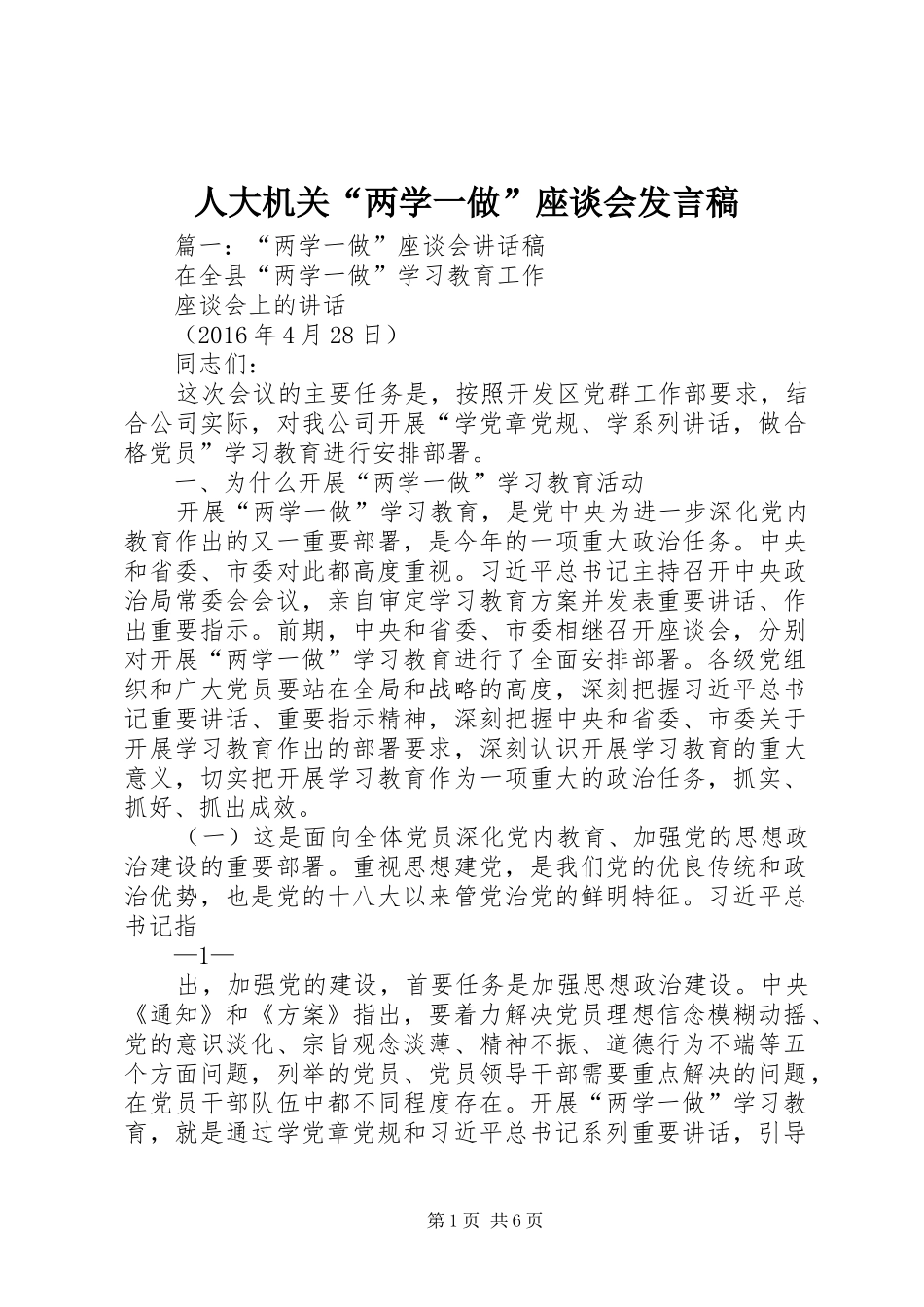 人大机关“两学一做”座谈会发言稿

篇一：“两学一做”座谈会讲话稿

在全县“两学一做”学习教育工作

座谈会上的讲话

（2016 年 4 月 28 日）

同志们：

这次会议的主要任务是，按照开发区党群工作部要求，结合公司实际，对我公司开展“学党章党规、学系列讲话，做合格党员”学习教育进行安排部署。

一、为什么开展“两学一做”学习教育活动

开展“两学一做”学习教育，是党中央为进一步深化党内教育作出的又一重要部署，是今年的一项重大政治任务。中央和省委、市委对此都高度重视。习近平总书记主持召开中央政治局常委会会议，亲自审定学习教育方案并发表重要讲话、作出重要指示。前期，中央和省委、市委相继召开座谈会，分别对开展“两学一做”学习教育进行了全面安排部署。各级党组织和广大党员要站在全局和战略的高度，深刻把握习近平总书记重要讲话、重要指示精神，深刻把握中央和省委、市委关于开展学习教育作出的部署要求，深刻认识开展学习教育的重大意义，切实把开展学习教育作为一项重大的政治任务，抓实、抓好、抓出成效。

（一）这是面向全体党员深化党内教育、加强党的思想政治建设的重要部署。重视思想建党，是我们党的优良传统和政治优势，也是党的十八大以来管党治党的鲜明特征。习近平总书记指

—1—

出，加强党的建设，首要任务是加强思想政治建设。中央《通知》和《方案》指出，要着力解决党员理想信念模糊动摇、党的意识淡化、宗旨观念淡薄、精神不振、道德行为不端等五个方面问题，列举的党员、党员领导干部需要重点解决的问题，在党员干部队伍中都不同程度存在。开展“两学一做”学习教育，就是通过学党章党规和习近平总书记系列重要讲话，引导

第 1 页 共 6 页